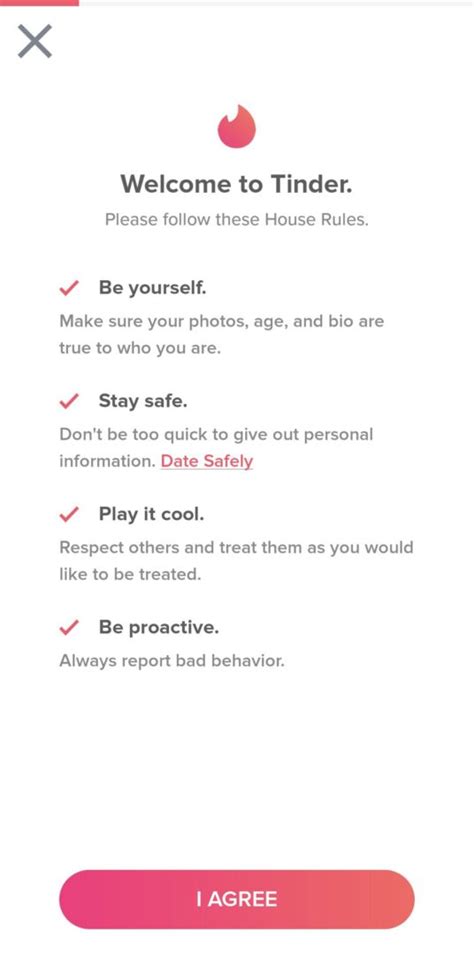 Welcome to Tinder.

Please follow these House Rules.

Be yourself.

Make sure your photos, age, and bio are true to who you are.

Stay safe.

Don't be too quick to give out personal information. Date Safely

Play it cool.

Respect others and treat them as you would like to be treated.

Be proactive.

Always report bad behavior.

I AGREE